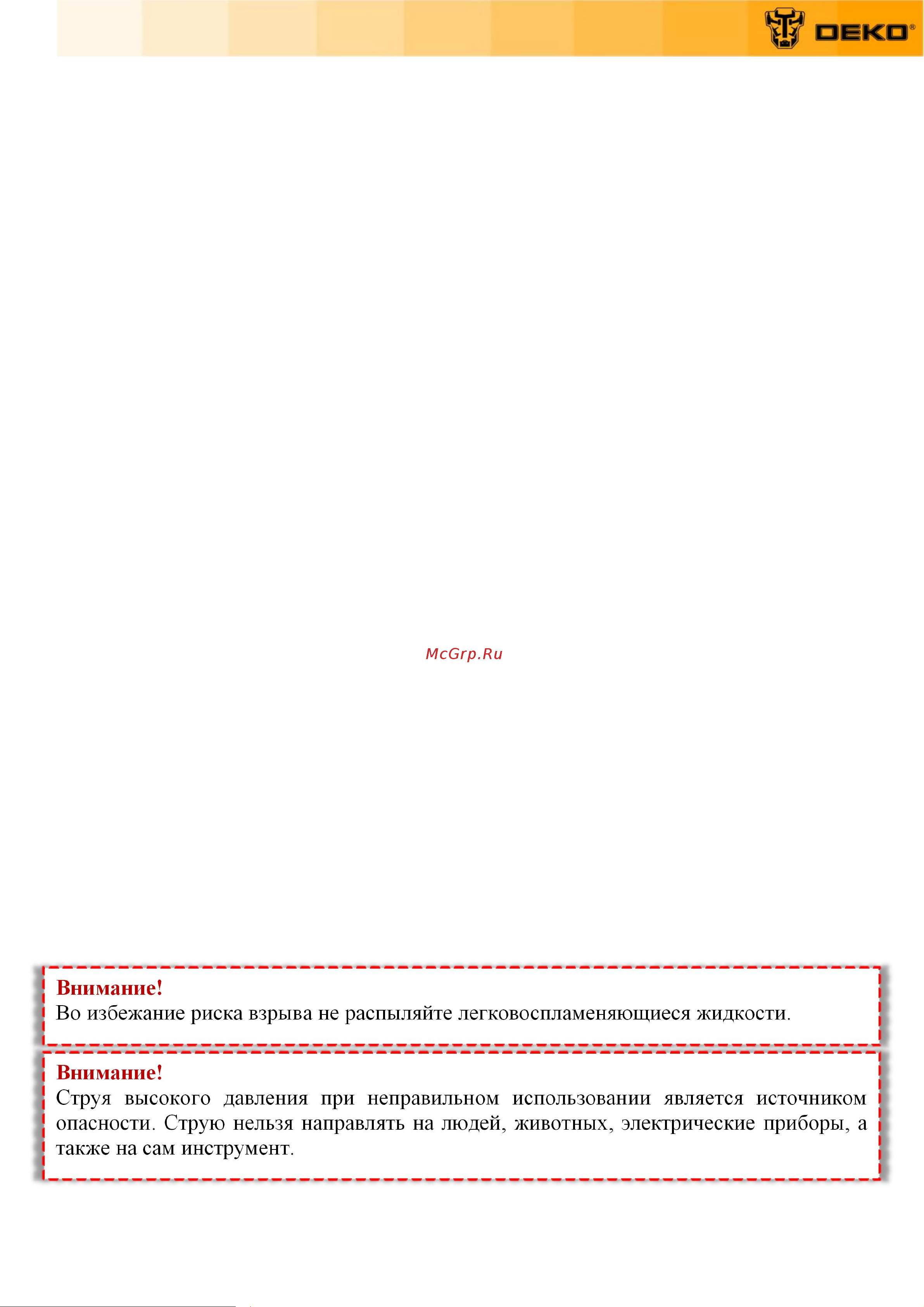 DEKO®

McGrp.Ru

Внимание!
Во избежание риска взрыва не распыляйте легковоспламеняющиеся жидкости.

Внимание!
Струя высокого давления при неправильном использовании является источником опасности. Струю нельзя направлять на людей, животных, электрические приборы, а также на сам инструмент.